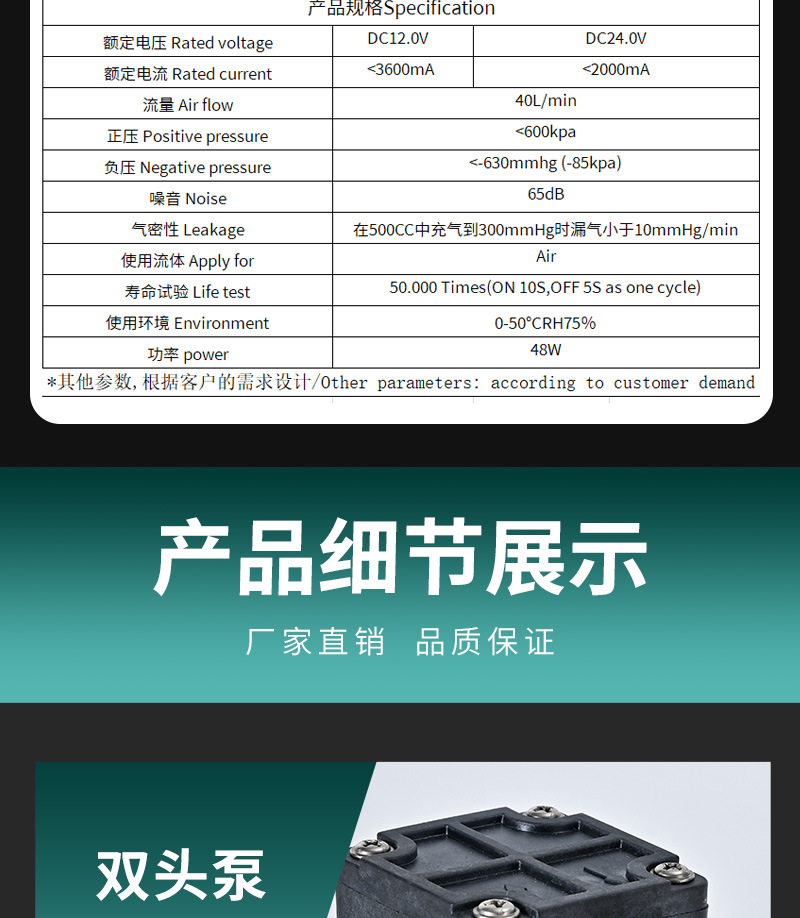 | 产品规格Specification | | |
|---|---|---|
| 额定电压 Rated voltage | DC12.0V | DC24.0V |
| 额定电流 Rated current | <3600mA | <2000mA |
| 流量 Air flow | 40L/min | |
| 正压 Positive pressure | <600kpa | |
| 负压 Negative pressure | <-630mmhg (-85kpa) | |
| 噪音 Noise | 65dB | |
| 气密性 Leakage | 在500CC中充气到300mmHg时漏气小于10mmHg/min | |
| 使用流体 Apply for | Air | |
| 寿命试验 Life test | 50.000 Times(ON 10S,OFF 5S as one cycle) | |
| 使用环境 Environment | 0-50°CRH75% | |
| 功率 power | 48W | |

*其他参数,根据客户的需求设计/Other parameters: according to customer demand

产品细节展示

厂家直销 品质保证

双头泵